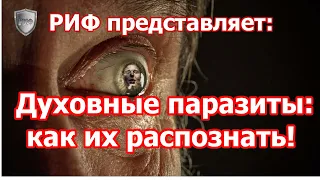 РИФ представляет:

Духовные паразиты: как их распознать!